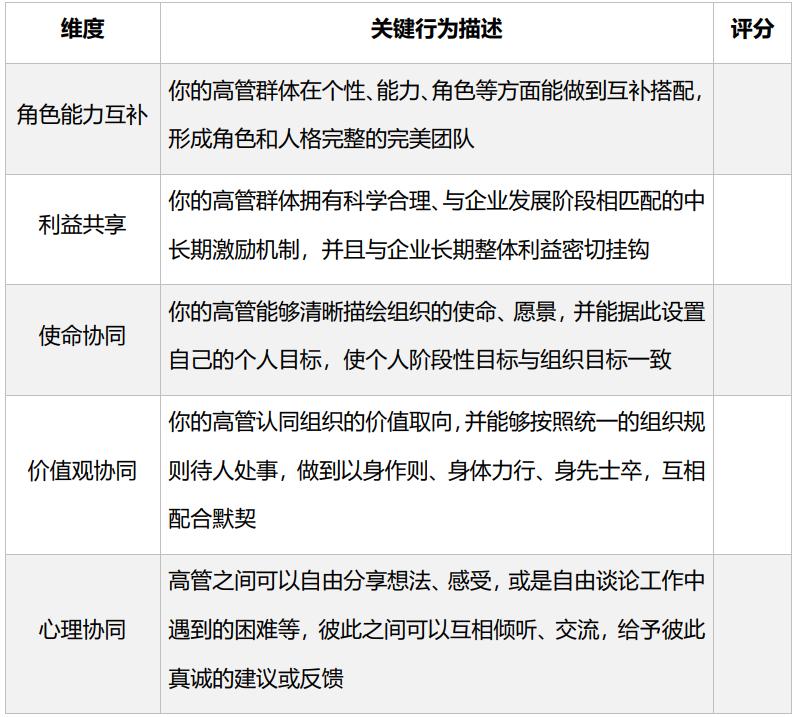 | 维度 | 关键行为描述 | 评分 |
|---|---|---|
| 角色能力互补 | 你的高管群体在个性、能力、角色等方面能做到互补搭配，形成角色和人格完整的完美团队 | |
| 利益共享 | 你的高管群体拥有科学合理、与企业发展阶段相匹配的中长期激励机制，并且与企业长期整体利益密切挂钩 | |
| 使命协同 | 你的高管能够清晰描绘组织的使命、愿景，并能据此设置自己的个人目标，使个人阶段性目标与组织目标一致 | |
| 价值观协同 | 你的高管认同组织的价值取向，并能够按照统一的组织规则待人处事，做到以身作则、身体力行、身先士卒，互相配合默契 | |
| 心理协同 | 高管之间可以自由分享想法、感受，或是自由谈论工作中遇到的困难等，彼此之间可以互相倾听、交流，给予彼此真诚的建议或反馈 | |